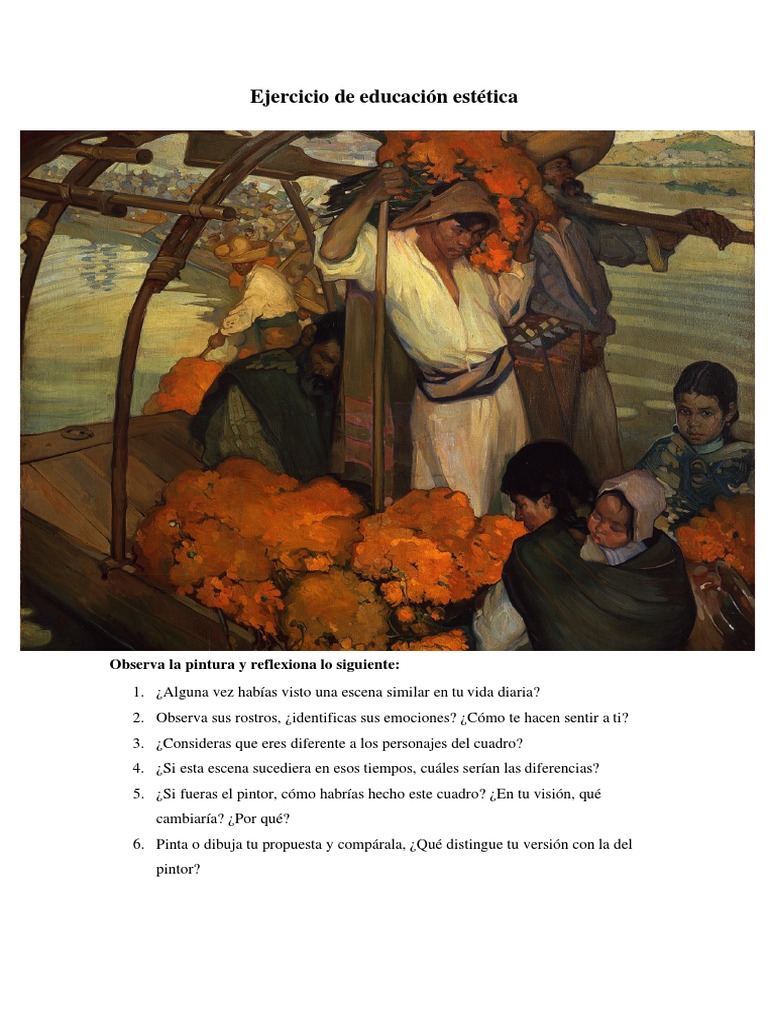 Ejercicio de educación estética

Observa la pintura y reflexiona lo siguiente:

1. ¿Alguna vez habías visto una escena similar en tu vida diaria?
2. Observa sus rostros, ¿identificas sus emociones? ¿Cómo te hacen sentir a ti?
3. ¿Consideras que eres diferente a los personajes del cuadro?
4. ¿Si esta escena sucediera en esos tiempos, cuáles serían las diferencias?
5. ¿Si fueras el pintor, cómo habrías hecho este cuadro? ¿En tu visión, qué cambiaría? ¿Por qué?
6. Pinta o dibuja tu propuesta y compárala, ¿Qué distingue tu versión con la del pintor?